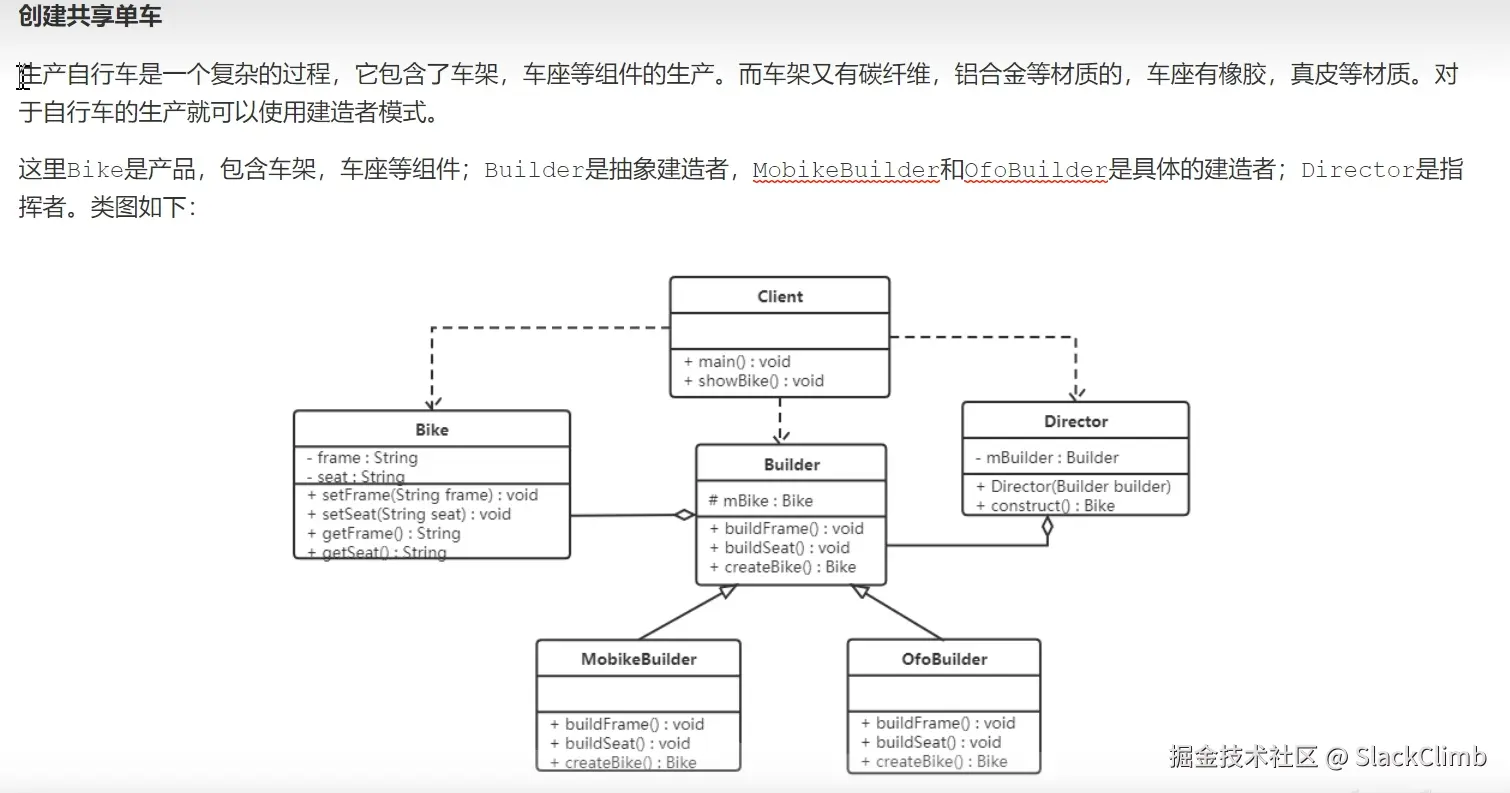 创建共享单车

生产自行车是一个复杂的过程，它包含了车架，车座等组件的生产。而车架又有碳纤维，铝合金等材质的，车座有橡胶，真皮等材质。对于自行车的生产就可以使用建造者模式。

这里Bike是产品，包含车架，车座等组件；Builder是抽象建造者，MobikeBuilder和OfoBuilder是具体的建造者；Director是指挥者。类图如下：

Client

+ main() : void
+ showBike() : void

Bike
- frame : String
- seat : String
+ setFrame(String frame) : void
+ setSeat(String seat) : void
+ getFrame() : String
+ getSeat() : String

Builder
# mBike : Bike
+ buildFrame() : void
+ buildSeat() : void
+ createBike() : Bike

Director
- mBuilder : Builder
+ Director(Builder builder)
+ construct() : Bike

MobikeBuilder

+ buildFrame() : void
+ buildSeat() : void
+ createBike() : Bike

OfoBuilder

+ buildFrame() : void
+ buildSeat() : void
+ createBike() : Bike

掘金技术社区 @ SlackClimb